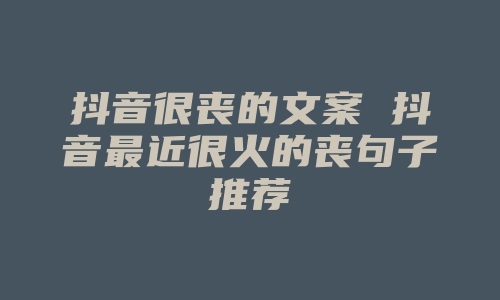 抖音很丧的文案 抖音最近很火的丧句子推荐